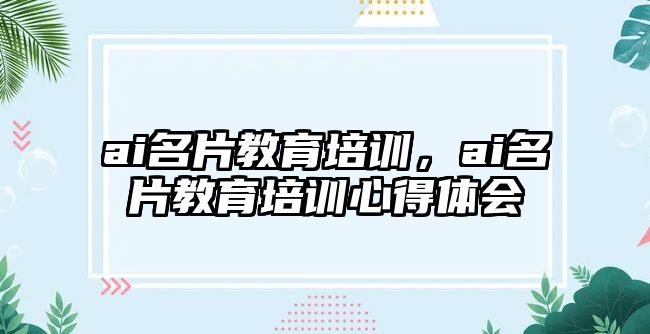 ai名片教育培训，ai名片教育培训心得体会